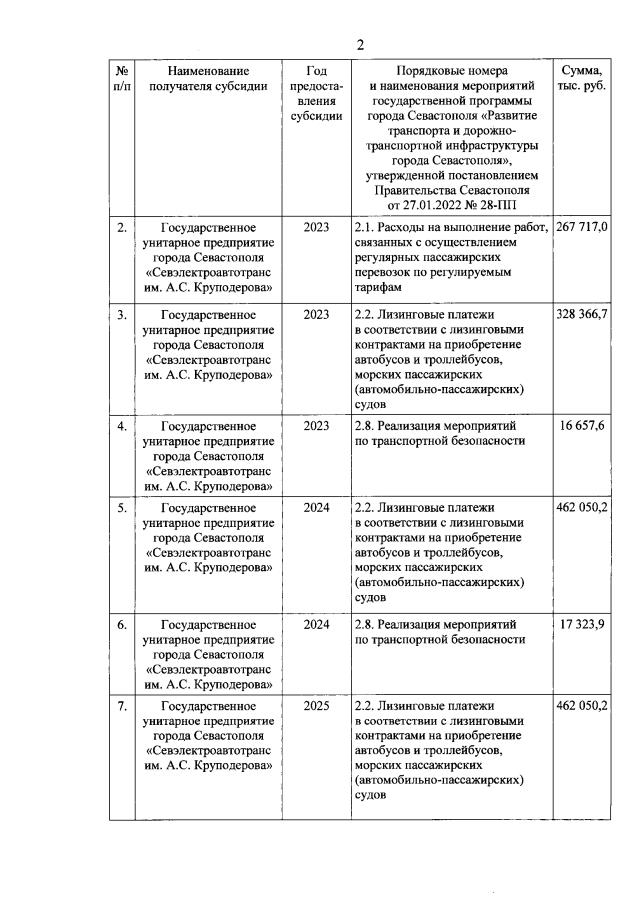 2

| № п/п | Наименование получателя субсидии | Год предоставления субсидии | Порядковые номера и наименования мероприятий государственной программы города Севастополя «Развитие транспорта и дорожно-транспортной инфраструктуры города Севастополя», утвержденной постановлением Правительства Севастополя от 27.01.2022 № 28-ПП | Сумма, тыс. руб. |
|---|---|---|---|---|
| 2. | Государственное унитарное предприятие города Севастополя «Севэлектроавтотранс им. А.С. Круподерова» | 2023 | 2.1. Расходы на выполнение работ, связанных с осуществлением регулярных пассажирских перевозок по регулируемым тарифам | 267 717,0 |
| 3. | Государственное унитарное предприятие города Севастополя «Севэлектроавтотранс им. А.С. Круподерова» | 2023 | 2.2. Лизинговые платежи в соответствии с лизинговыми контрактами на приобретение автобусов и троллейбусов, морских пассажирских (автомобильно-пассажирских) судов | 328 366,7 |
| 4. | Государственное унитарное предприятие города Севастополя «Севэлектроавтотранс им. А.С. Круподерова» | 2023 | 2.8. Реализация мероприятий по транспортной безопасности | 16 657,6 |
| 5. | Государственное унитарное предприятие города Севастополя «Севэлектроавтотранс им. А.С. Круподерова» | 2024 | 2.2. Лизинговые платежи в соответствии с лизинговыми контрактами на приобретение автобусов и троллейбусов, морских пассажирских (автомобильно-пассажирских) судов | 462 050,2 |
| 6. | Государственное унитарное предприятие города Севастополя «Севэлектроавтотранс им. А.С. Круподерова» | 2024 | 2.8. Реализация мероприятий по транспортной безопасности | 17 323,9 |
| 7. | Государственное унитарное предприятие города Севастополя «Севэлектроавтотранс им. А.С. Круподерова» | 2025 | 2.2. Лизинговые платежи в соответствии с лизинговыми контрактами на приобретение автобусов и троллейбусов, морских пассажирских (автомобильно-пассажирских) судов | 462 050,2 |